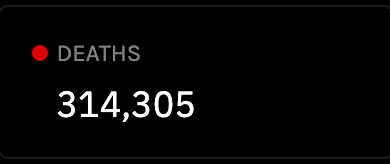 DEATHS

314,305